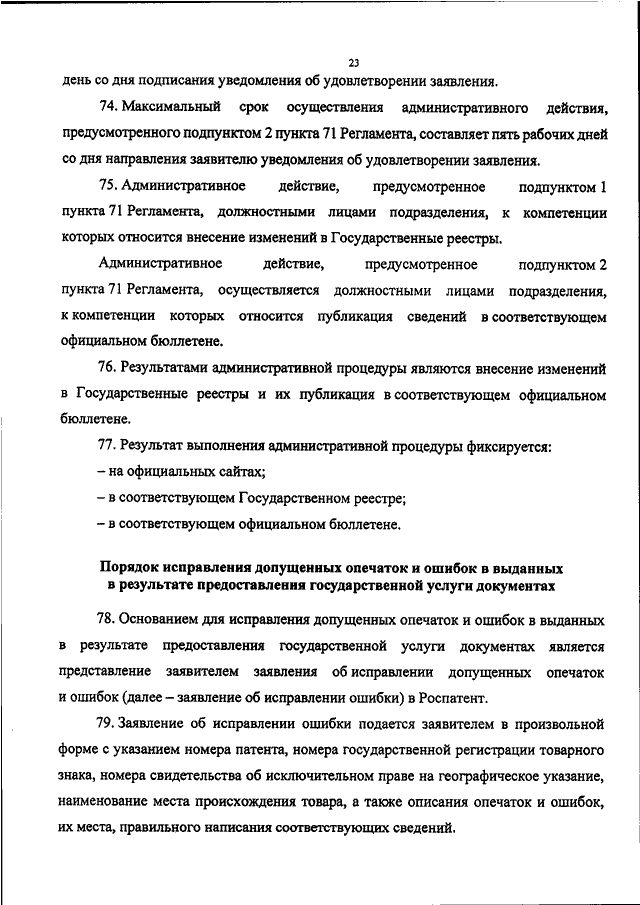 23

день со дня подписания уведомления об удовлетворении заявления.

74. Максимальный срок осуществления административного действия, предусмотренного подпунктом 2 пункта 71 Регламента, составляет пять рабочих дней со дня направления заявителю уведомления об удовлетворении заявления.

75. Административное действие, предусмотренное подпунктом 1 пункта 71 Регламента, должностными лицами подразделения, к компетенции которых относится внесение изменений в Государственные реестры.

Административное действие, предусмотренное подпунктом 2 пункта 71 Регламента, осуществляется должностными лицами подразделения, к компетенции которых относится публикация сведений в соответствующем официальном бюллетене.

76. Результатами административной процедуры являются внесение изменений в Государственные реестры и их публикация в соответствующем официальном бюллетене.

77. Результат выполнения административной процедуры фиксируется:

– на официальных сайтах;

– в соответствующем Государственном реестре;

– в соответствующем официальном бюллетене.

Порядок исправления допущенных опечаток и ошибок в выданных в результате предоставления государственной услуги документах

78. Основанием для исправления допущенных опечаток и ошибок в выданных в результате предоставления государственной услуги документах является представление заявителем заявления об исправлении допущенных опечаток и ошибок (далее – заявление об исправлении ошибки) в Роспатент.

79. Заявление об исправлении ошибки подается заявителем в произвольной форме с указанием номера патента, номера государственной регистрации товарного знака, номера свидетельства об исключительном праве на географическое указание, наименование места происхождения товара, а также описания опечаток и ошибок, их места, правильного написания соответствующих сведений.